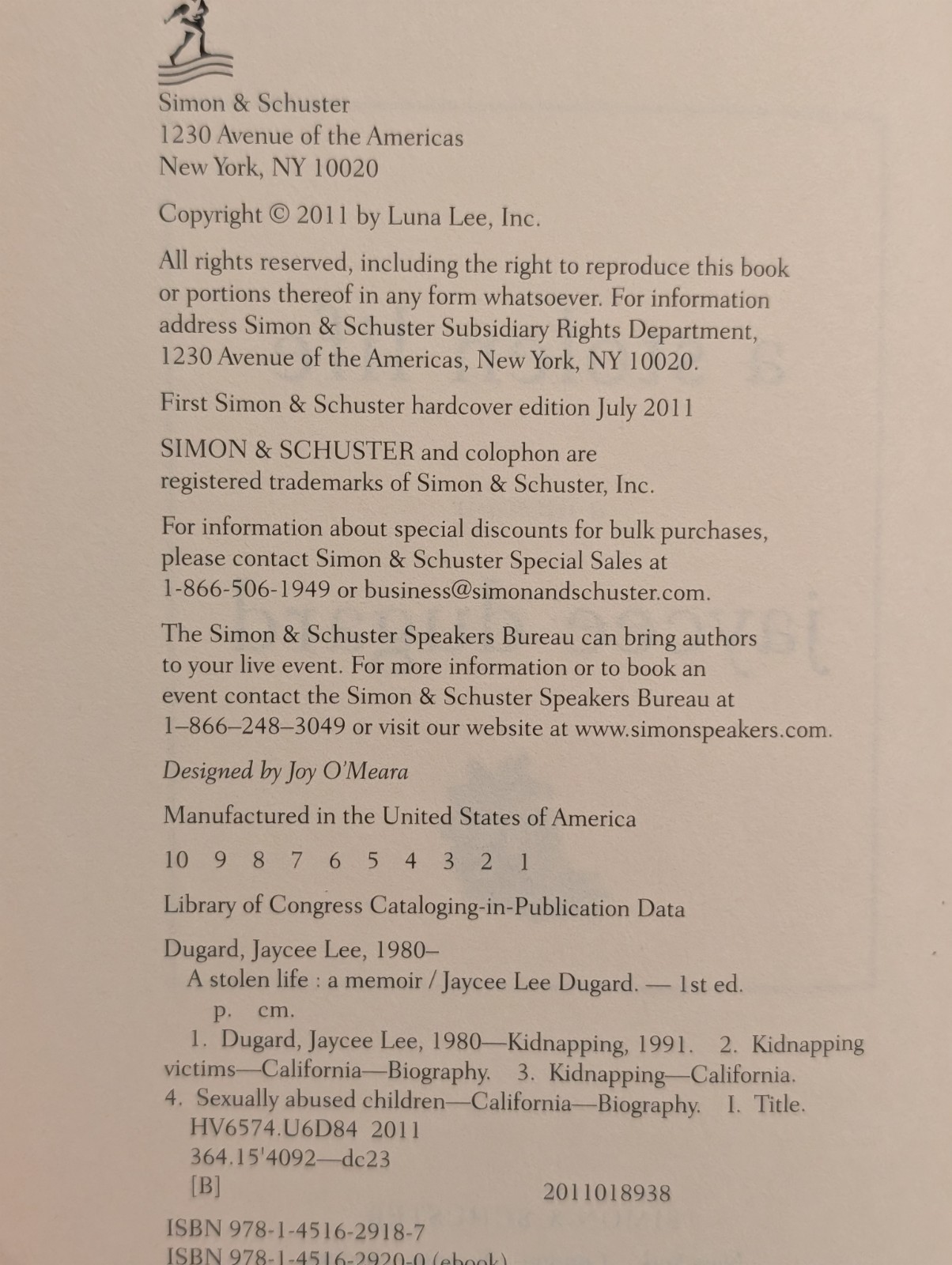 Simon & Schuster
1230 Avenue of the Americas
New York, NY 10020

Copyright © 2011 by Luna Lee, Inc.

All rights reserved, including the right to reproduce this book or portions thereof in any form whatsoever. For information address Simon & Schuster Subsidiary Rights Department, 1230 Avenue of the Americas, New York, NY 10020.

First Simon & Schuster hardcover edition July 2011

SIMON & SCHUSTER and colophon are registered trademarks of Simon & Schuster, Inc.

For information about special discounts for bulk purchases, please contact Simon & Schuster Special Sales at 1-866-506-1949 or business@simonandschuster.com.

The Simon & Schuster Speakers Bureau can bring authors to your live event. For more information or to book an event contact the Simon & Schuster Speakers Bureau at 1–866–248–3049 or visit our website at www.simonspeakers.com.

Designed by Joy O'Meara

Manufactured in the United States of America

10 9 8 7 6 5 4 3 2 1

Library of Congress Cataloging-in-Publication Data

Dugard, Jaycee Lee, 1980–
A stolen life : a memoir / Jaycee Lee Dugard. — 1st ed.
p. cm.
1. Dugard, Jaycee Lee, 1980—Kidnapping, 1991. 2. Kidnapping victims—California—Biography. 3. Kidnapping—California. 4. Sexually abused children—California—Biography. I. Title.
HV6574.U6D84 2011
364.15'4092—dc23
[B] 2011018938

ISBN 978-1-4516-2918-7
ISBN 978-1-4516-2920-0 (ebook)